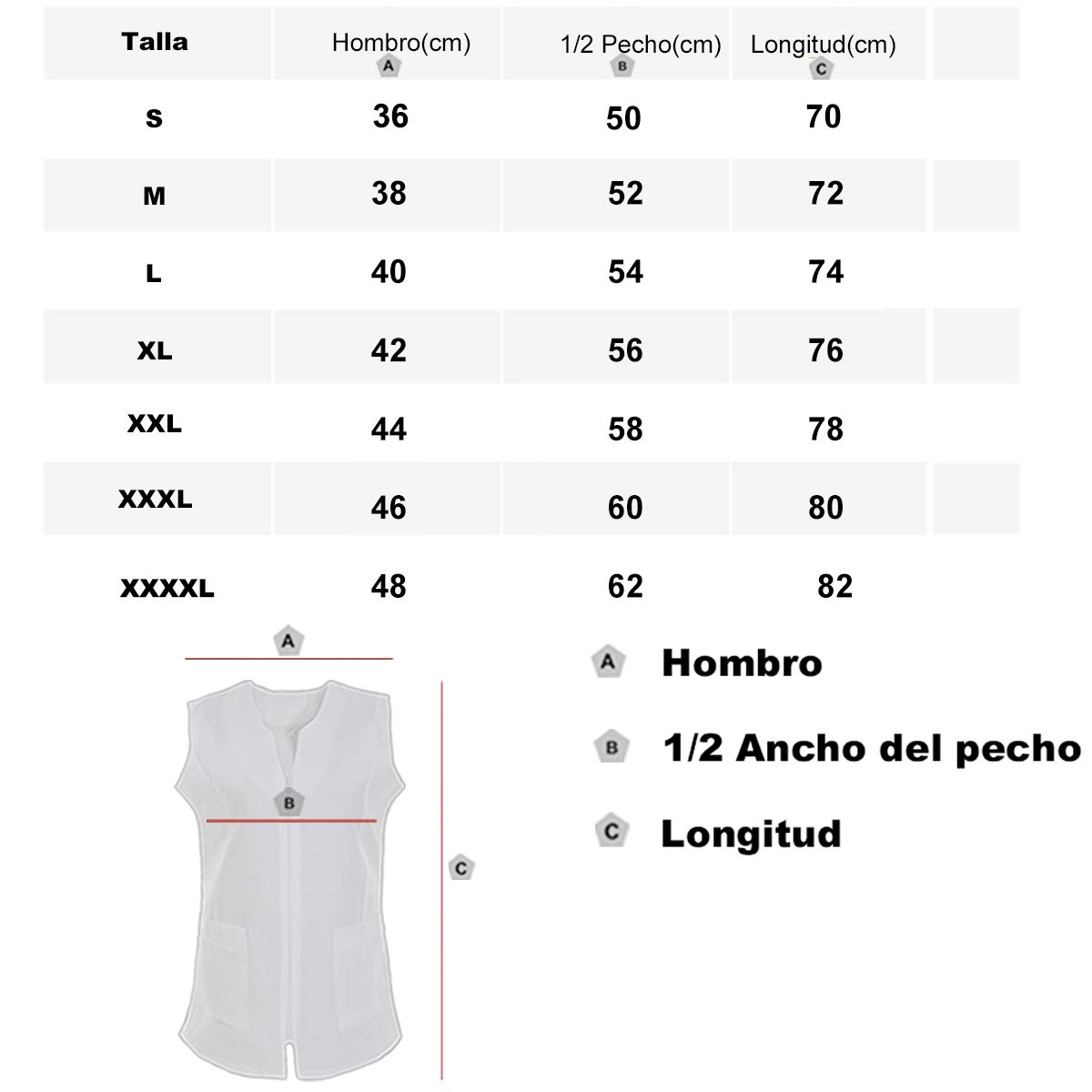 | Talla | Hombro(cm) A | 1/2 Pecho(cm) B | Longitud(cm) C |
|---|---|---|---|
| S | 36 | 50 | 70 |
| M | 38 | 52 | 72 |
| L | 40 | 54 | 74 |
| XL | 42 | 56 | 76 |
| XXL | 44 | 58 | 78 |
| XXXL | 46 | 60 | 80 |
| XXXXL | 48 | 62 | 82 |

A

B

C

A Hombro

B 1/2 Ancho del pecho

C Longitud